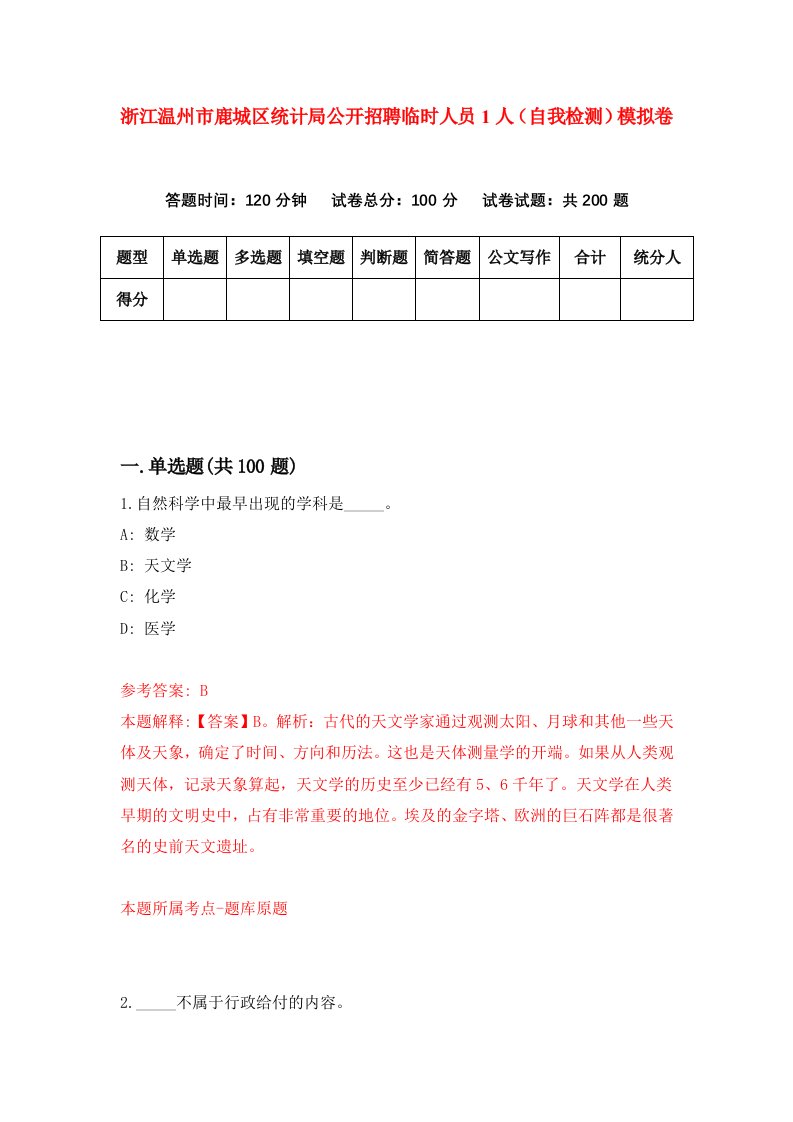 浙江温州市鹿城区统计局公开招聘临时人员 1 人（自我检测）模拟卷

答题时间：120 分钟　　试卷总分：100 分　　试卷试题：共 200 题

| 题型 | 单选题 | 多选题 | 填空题 | 判断题 | 简答题 | 公文写作 | 合计 | 统分人 |
|---|---|---|---|---|---|---|---|---|
| 得分 |  |  |  |  |  |  |  |  |

一.单选题(共 100 题)

1.自然科学中最早出现的学科是_____。

A: 数学

B: 天文学

C: 化学

D: 医学

参考答案: B

本题解释:【答案】B。解析：古代的天文学家通过观测太阳、月球和其他一些天体及天象，确定了时间、方向和历法。这也是天体测量学的开端。如果从人类观测天体，记录天象算起，天文学的历史至少已经有 5、6 千年了。天文学在人类早期的文明史中，占有非常重要的地位。埃及的金字塔、欧洲的巨石阵都是很著名的史前天文遗址。

本题所属考点-题库原题

2._____不属于行政给付的内容。